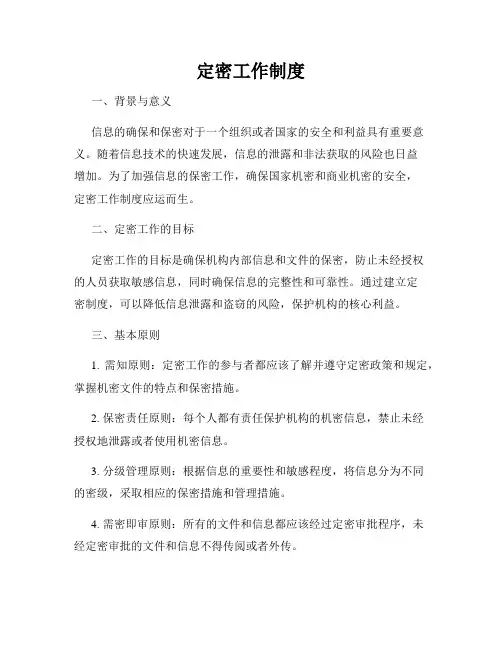 定密工作制度

一、背景与意义

信息的确保和保密对于一个组织或者国家的安全和利益具有重要意义。随着信息技术的快速发展，信息的泄露和非法获取的风险也日益增加。为了加强信息的保密工作，确保国家机密和商业机密的安全，定密工作制度应运而生。

二、定密工作的目标

定密工作的目标是确保机构内部信息和文件的保密，防止未经授权的人员获取敏感信息，同时确保信息的完整性和可靠性。通过建立定密制度，可以降低信息泄露和盗窃的风险，保护机构的核心利益。

三、基本原则

1. 需知原则：定密工作的参与者都应该了解并遵守定密政策和规定，掌握机密文件的特点和保密措施。

2. 保密责任原则：每个人都有责任保护机构的机密信息，禁止未经授权地泄露或者使用机密信息。

3. 分级管理原则：根据信息的重要性和敏感程度，将信息分为不同的密级，采取相应的保密措施和管理措施。

4. 需密即审原则：所有的文件和信息都应该经过定密审批程序，未经定密审批的文件和信息不得传阅或者外传。